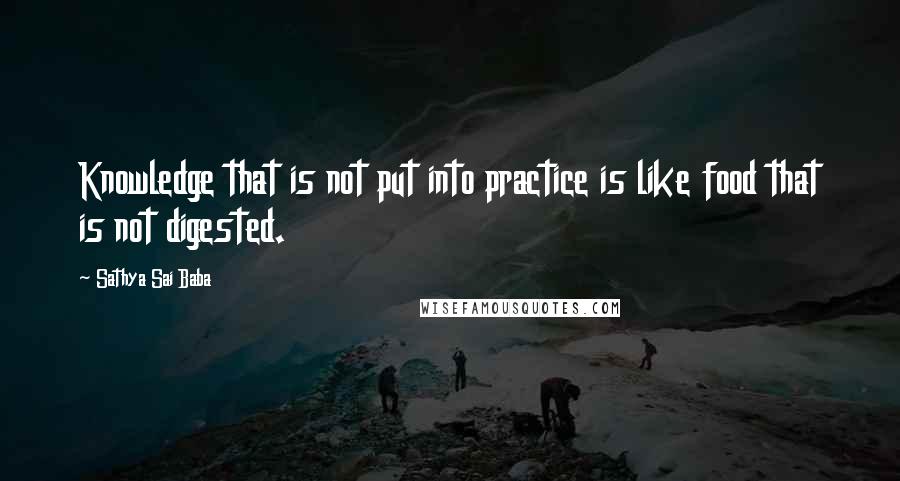 Knowledge that is not put into practice is like food that is not digested.

~ Sathya Sai Baba

WISEFAMOUSQUOTES.COM